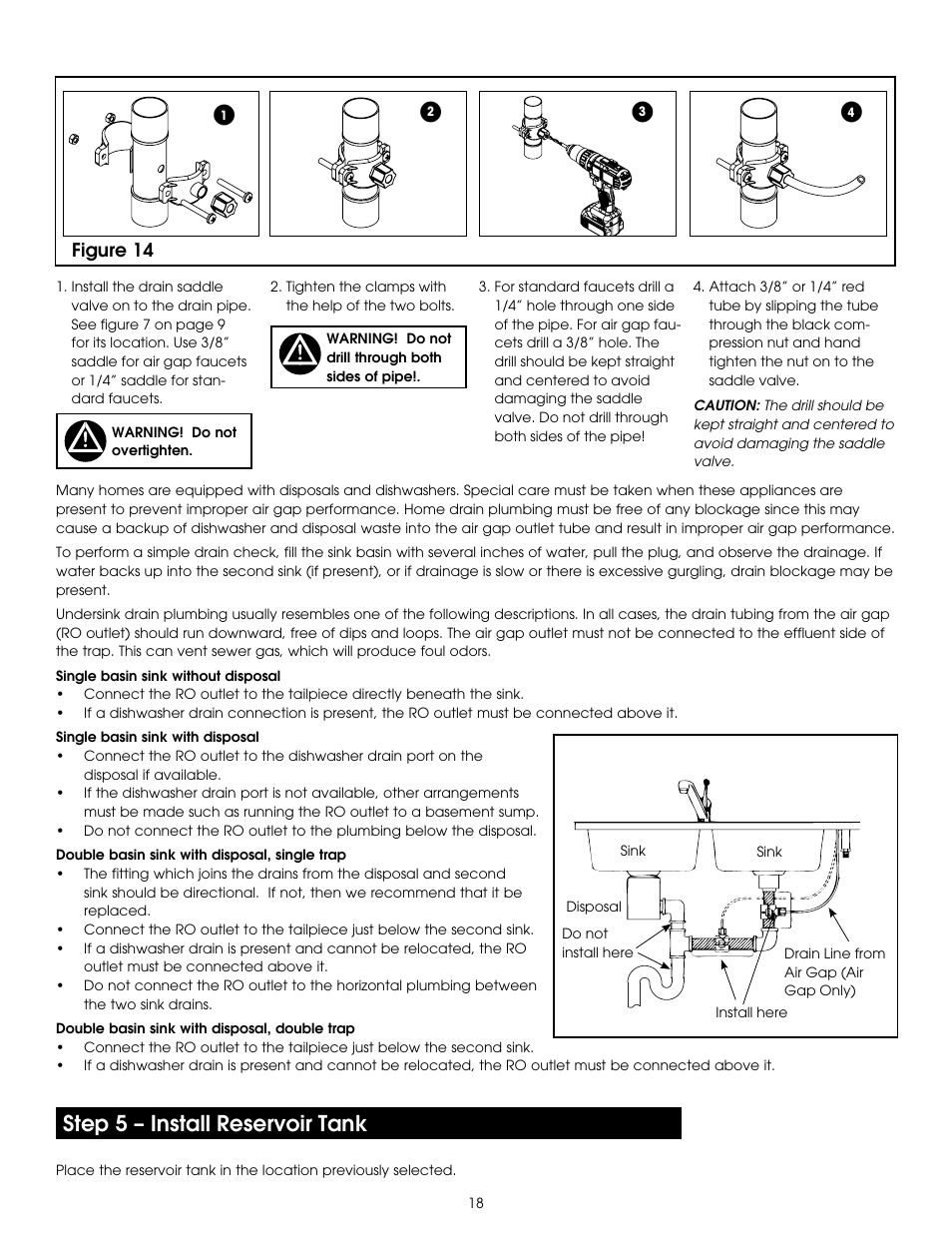 1

2

3

4

Figure 14

1. Install the drain saddle valve on to the drain pipe. See figure 7 on page 9 for its location. Use 3/8" saddle for air gap faucets or 1/4" saddle for standard faucets.

WARNING! Do not overtighten.

2. Tighten the clamps with the help of the two bolts.

WARNING! Do not drill through both sides of pipe!.

3. For standard faucets drill a 1/4" hole through one side of the pipe. For air gap faucets drill a 3/8" hole. The drill should be kept straight and centered to avoid damaging the saddle valve. Do not drill through both sides of the pipe!

4. Attach 3/8" or 1/4" red tube by slipping the tube through the black compression nut and hand tighten the nut on to the saddle valve.

CAUTION: The drill should be kept straight and centered to avoid damaging the saddle valve.

Many homes are equipped with disposals and dishwashers. Special care must be taken when these appliances are present to prevent improper air gap performance. Home drain plumbing must be free of any blockage since this may cause a backup of dishwasher and disposal waste into the air gap outlet tube and result in improper air gap performance.

To perform a simple drain check, fill the sink basin with several inches of water, pull the plug, and observe the drainage. If water backs up into the second sink (if present), or if drainage is slow or there is excessive gurgling, drain blockage may be present.

Undersink drain plumbing usually resembles one of the following descriptions. In all cases, the drain tubing from the air gap (RO outlet) should run downward, free of dips and loops. The air gap outlet must not be connected to the effluent side of the trap. This can vent sewer gas, which will produce foul odors.

Single basin sink without disposal
• Connect the RO outlet to the tailpiece directly beneath the sink.
• If a dishwasher drain connection is present, the RO outlet must be connected above it.

Single basin sink with disposal
• Connect the RO outlet to the dishwasher drain port on the disposal if available.
• If the dishwasher drain port is not available, other arrangements must be made such as running the RO outlet to a basement sump.
• Do not connect the RO outlet to the plumbing below the disposal.

Double basin sink with disposal, single trap
• The fitting which joins the drains from the disposal and second sink should be directional. If not, then we recommend that it be replaced.
• Connect the RO outlet to the tailpiece just below the second sink.
• If a dishwasher drain is present and cannot be relocated, the RO outlet must be connected above it.
• Do not connect the RO outlet to the horizontal plumbing between the two sink drains.

Double basin sink with disposal, double trap
• Connect the RO outlet to the tailpiece just below the second sink.
• If a dishwasher drain is present and cannot be relocated, the RO outlet must be connected above it.

Sink
Sink
Disposal
Do not install here
Drain Line from Air Gap (Air Gap Only)
Install here

Step 5 – Install Reservoir Tank

Place the reservoir tank in the location previously selected.

18